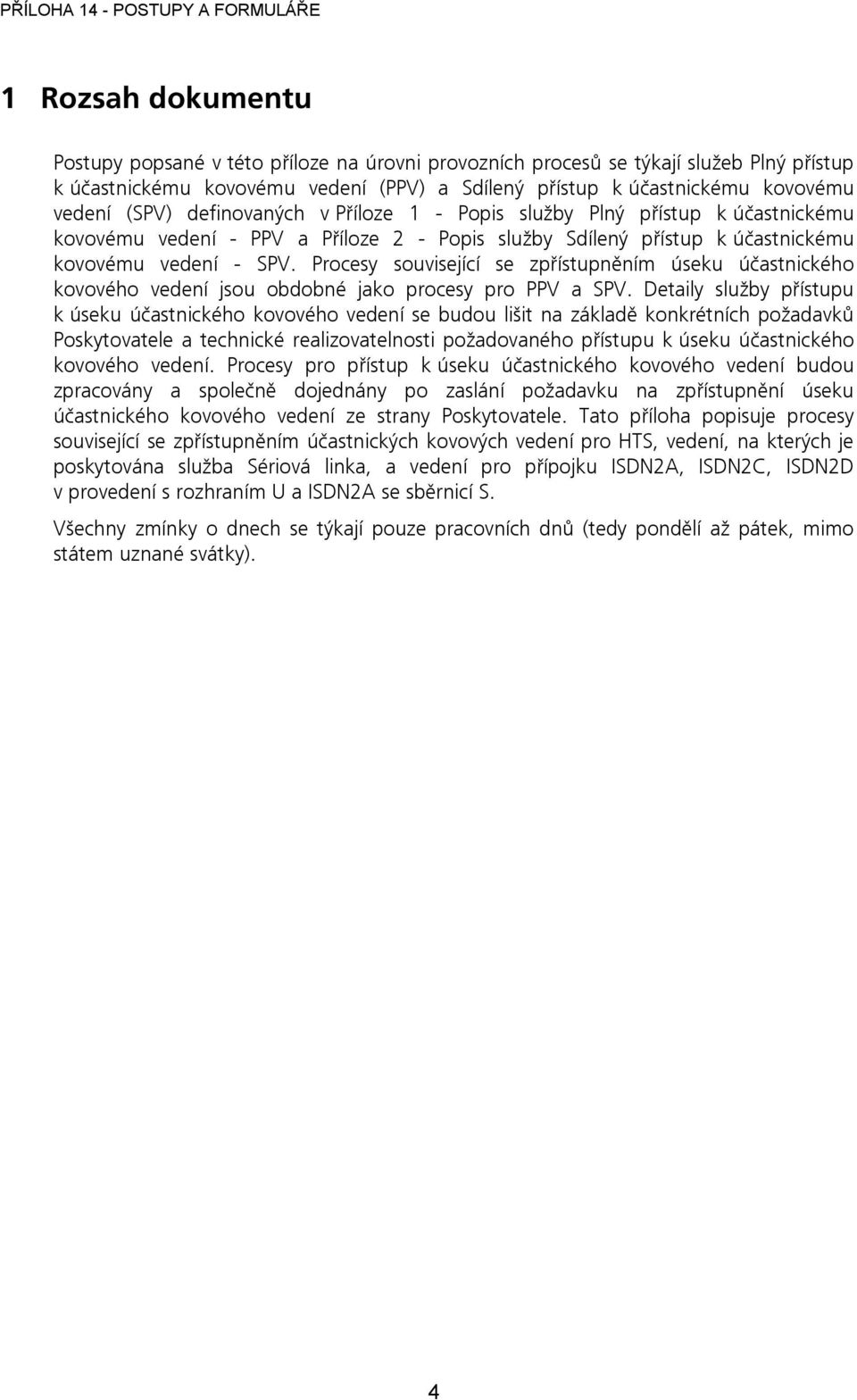 PŘÍLOHA 14 - POSTUPY A FORMULÁŘE

1 Rozsah dokumentu

Postupy popsané v této příloze na úrovni provozních procesů se týkají služeb Plný přístup k účastnickému kovovému vedení (PPV) a Sdílený přístup k účastnickému kovovému vedení (SPV) definovaných v Příloze 1 - Popis služby Plný přístup k účastnickému kovovému vedení - PPV a Příloze 2 - Popis služby Sdílený přístup k účastnickému kovovému vedení - SPV. Procesy související se zpřístupněním úseku účastnického kovového vedení jsou obdobné jako procesy pro PPV a SPV. Detaily služby přístupu k úseku účastnického kovového vedení se budou lišit na základě konkrétních požadavků Poskytovatele a technické realizovatelnosti požadovaného přístupu k úseku účastnického kovového vedení. Procesy pro přístup k úseku účastnického kovového vedení budou zpracovány a společně dojednány po zaslání požadavku na zpřístupnění úseku účastnického kovového vedení ze strany Poskytovatele. Tato příloha popisuje procesy související se zpřístupněním účastnických kovových vedení pro HTS, vedení, na kterých je poskytována služba Sériová linka, a vedení pro přípojku ISDN2A, ISDN2C, ISDN2D v provedení s rozhraním U a ISDN2A se sběrnicí S.

Všechny zmínky o dnech se týkají pouze pracovních dnů (tedy pondělí až pátek, mimo státem uznané svátky).

4